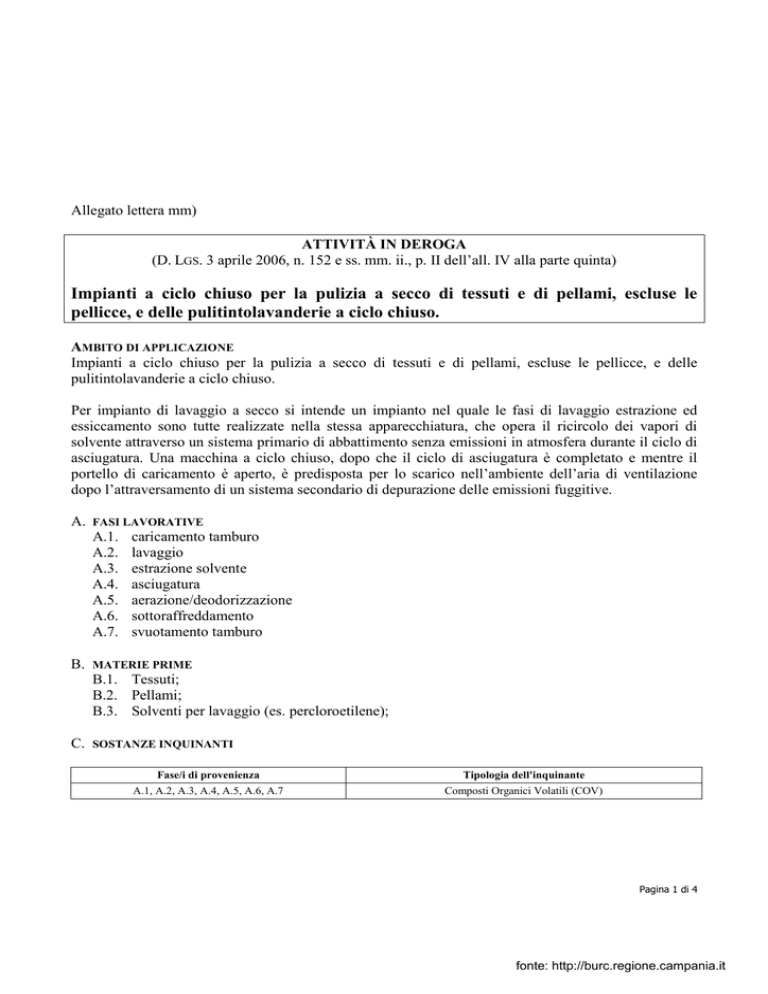 Allegato lettera mm)

ATTIVITÀ IN DEROGA
(D. LGS. 3 aprile 2006, n. 152 e ss. mm. ii., p. II dell'all. IV alla parte quinta)

Impianti a ciclo chiuso per la pulizia a secco di tessuti e di pellami, escluse le pellicce, e delle pulitintolavanderie a ciclo chiuso.

AMBITO DI APPLICAZIONE
Impianti a ciclo chiuso per la pulizia a secco di tessuti e di pellami, escluse le pellicce, e delle pulitintolavanderie a ciclo chiuso.

Per impianto di lavaggio a secco si intende un impianto nel quale le fasi di lavaggio estrazione ed essiccamento sono tutte realizzate nella stessa apparecchiatura, che opera il ricircolo dei vapori di solvente attraverso un sistema primario di abbattimento senza emissioni in atmosfera durante il ciclo di asciugatura. Una macchina a ciclo chiuso, dopo che il ciclo di asciugatura è completato e mentre il portello di caricamento è aperto, è predisposta per lo scarico nell'ambiente dell'aria di ventilazione dopo l'attraversamento di un sistema secondario di depurazione delle emissioni fuggitive.

A. FASI LAVORATIVE
A.1. caricamento tamburo
A.2. lavaggio
A.3. estrazione solvente
A.4. asciugatura
A.5. aerazione/deodorizzazione
A.6. sottoraffreddamento
A.7. svuotamento tamburo

B. MATERIE PRIME
B.1. Tessuti;
B.2. Pellami;
B.3. Solventi per lavaggio (es. percloroetilene);

C. SOSTANZE INQUINANTI

| Fase/i di provenienza | Tipologia dell'inquinante |
|---|---|
| A.1, A.2, A.3, A.4, A.5, A.6, A.7 | Composti Organici Volatili (COV) |

Pagina 1 di 4

fonte: http://burc.regione.campania.it